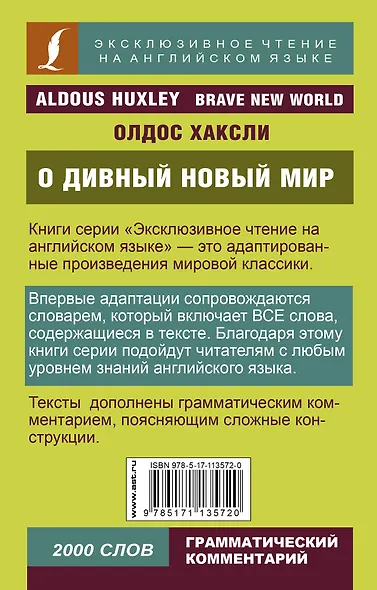 ЭКСКЛЮЗИВНОЕ ЧТЕНИЕ НА АНГЛИЙСКОМ ЯЗЫКЕ

ALDOUS HUXLEY BRAVE NEW WORLD

ОЛДОС ХАКСЛИ

О ДИВНЫЙ НОВЫЙ МИР

Книги серии «Эксклюзивное чтение на английском языке» — это адаптированные произведения мировой классики.

Впервые адаптации сопровождаются словарем, который включает ВСЕ слова, содержащиеся в тексте. Благодаря этому книги серии подойдут читателям с любым уровнем знаний английского языка.

Тексты дополнены грамматическим комментарием, поясняющим сложные конструкции.

www.ast.ru

ISBN 978-5-17-113572-0

9 785171 135720

2000 СЛОВ

ГРАММАТИЧЕСКИЙ КОММЕНТАРИЙ